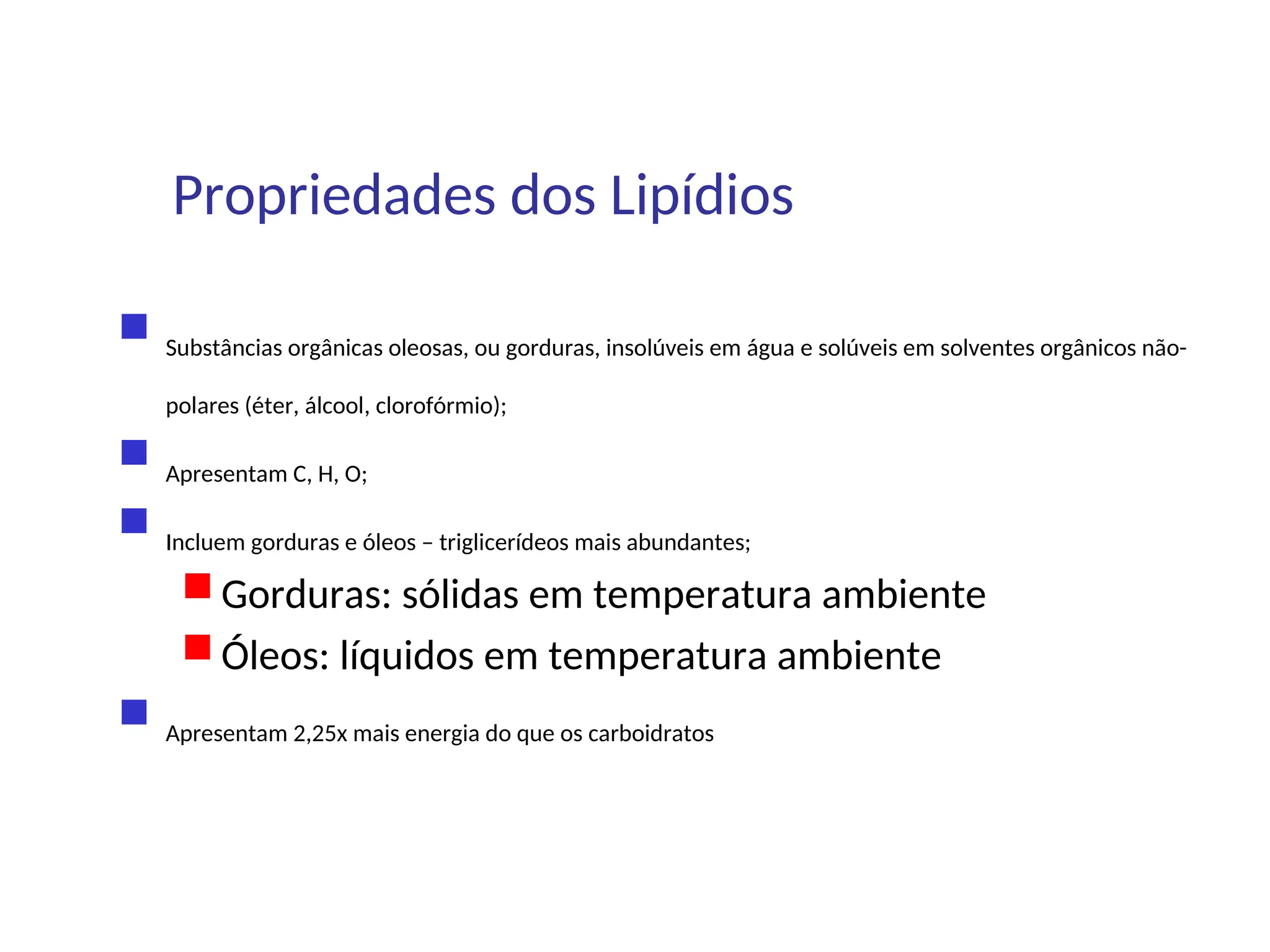 Propriedades dos Lipídios

Substâncias orgânicas oleosas, ou gorduras, insolúveis em água e solúveis em solventes orgânicos não-polares (éter, álcool, clorofórmio);

Apresentam C, H, O;

Incluem gorduras e óleos – triglicerídeos mais abundantes;

Gorduras: sólidas em temperatura ambiente

Óleos: líquidos em temperatura ambiente

Apresentam 2,25x mais energia do que os carboidratos